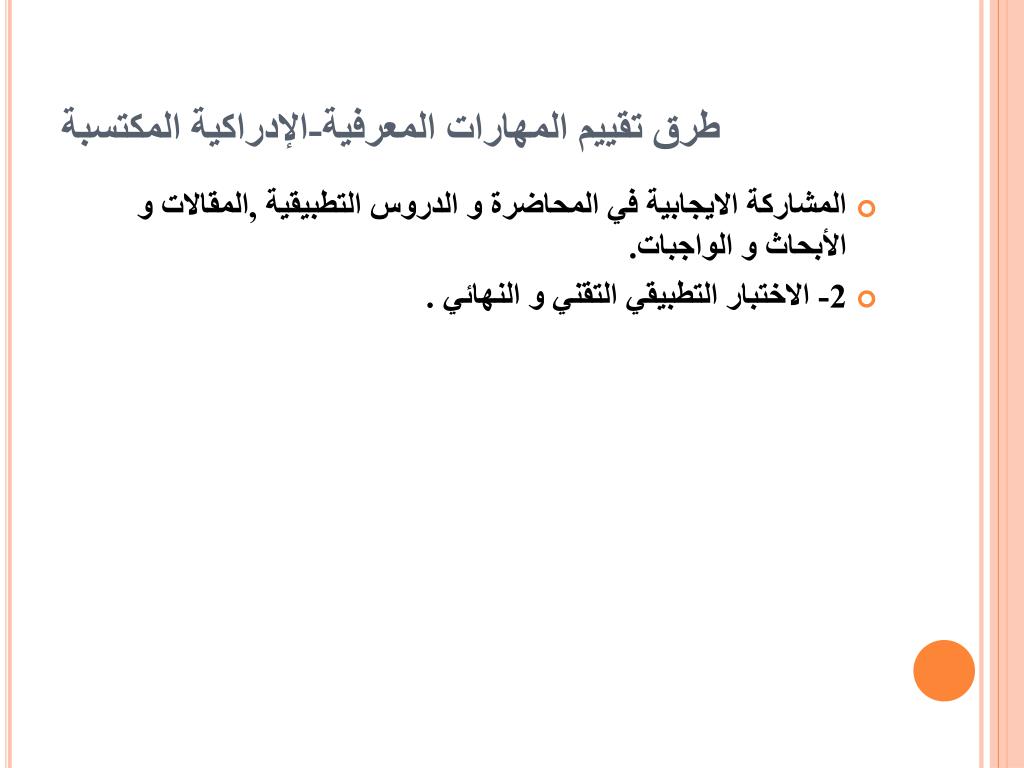 طرق تقييم المهارات المعرفية-الإدراكية المكتسبة

المشاركة الايجابية في المحاضرة و الدروس التطبيقية ,المقالات و الأبحاث و الواجبات.

2- الاختبار التطبيقي التقني و النهائي .